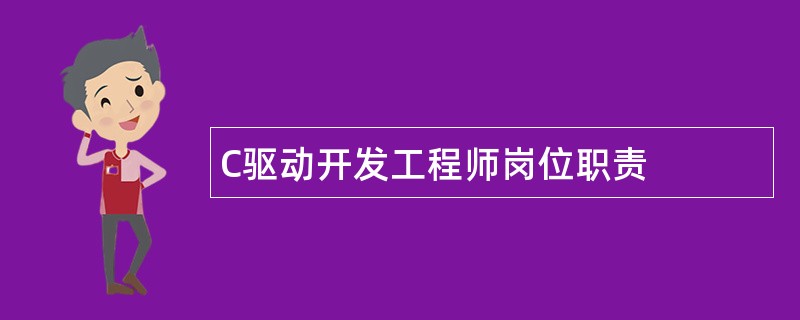 C驱动开发工程师岗位职责